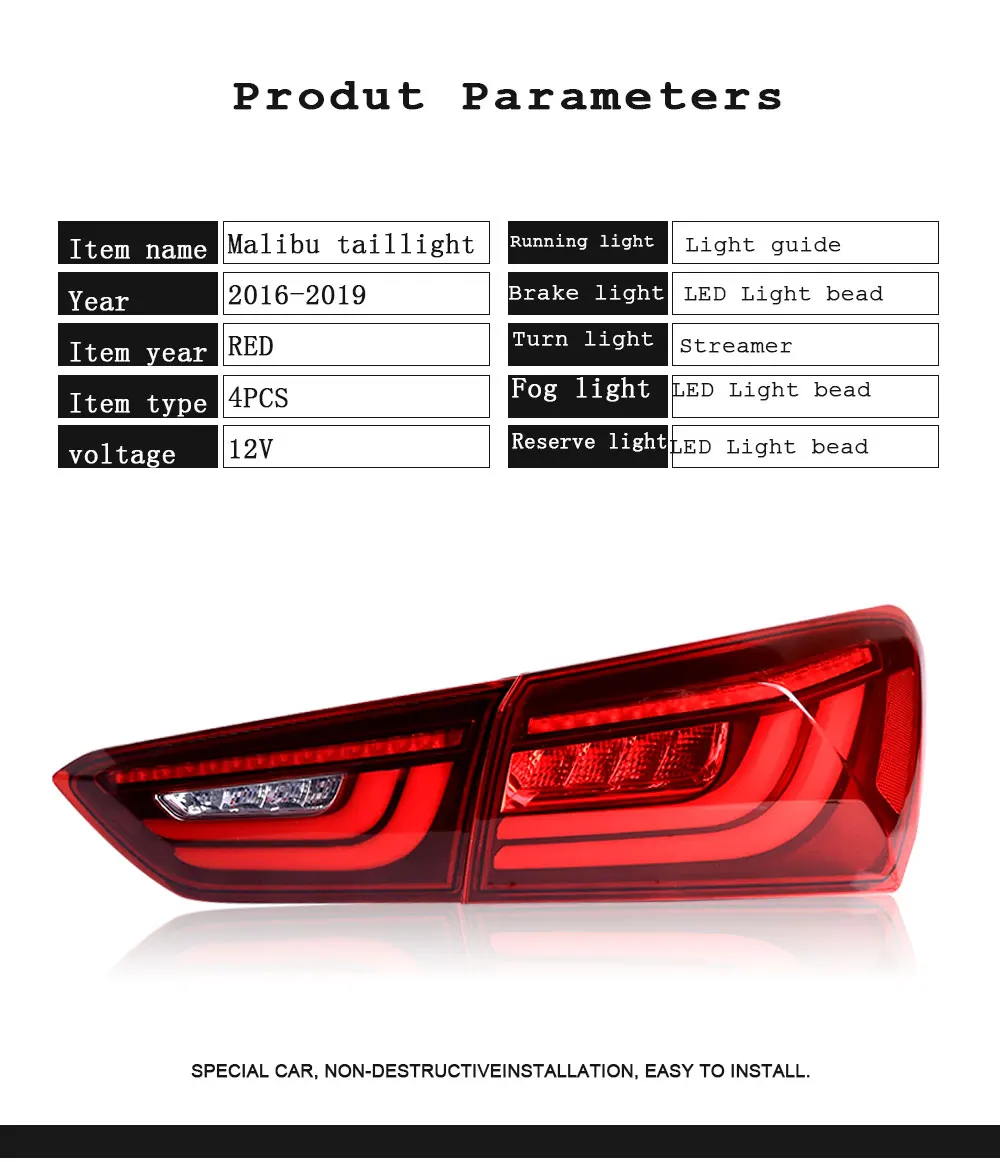 Produt Parameters

Item name
Malibu taillight

Year
2016-2019

Item year
RED

Item type
4PCS

voltage
12V

Running light
Light guide

Brake light
LED Light bead

Turn light
Streamer

Fog light
LED Light bead

Reserve light
LED Light bead

SPECIAL CAR, NON-DESTRUCTIVEINSTALLATION, EASY TO INSTALL.